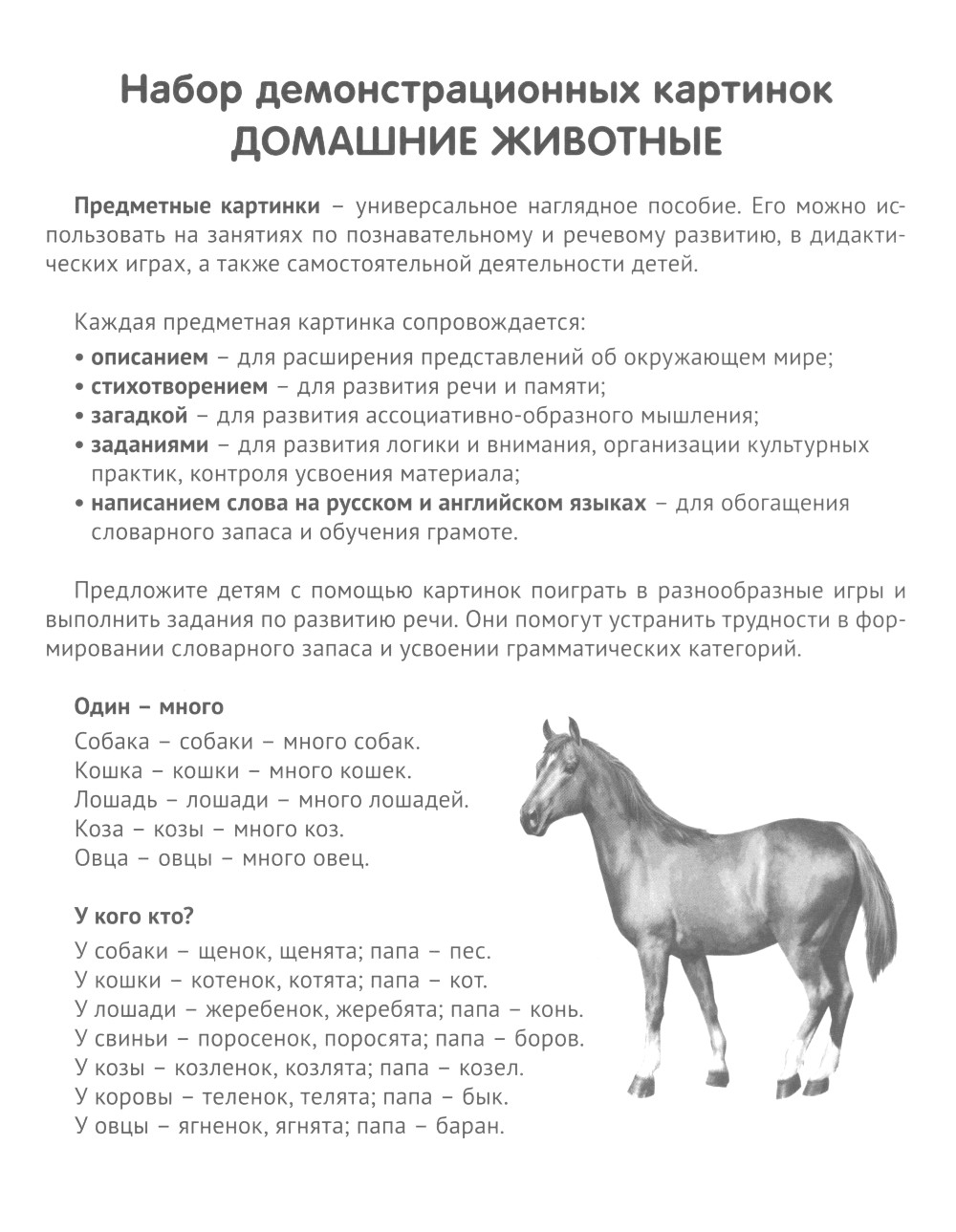 Набор демонстрационных картинок
ДОМАШНИЕ ЖИВОТНЫЕ

Предметные картинки – универсальное наглядное пособие. Его можно использовать на занятиях по познавательному и речевому развитию, в дидактических играх, а также самостоятельной деятельности детей.

Каждая предметная картинка сопровождается:
• описанием – для расширения представлений об окружающем мире;
• стихотворением – для развития речи и памяти;
• загадкой – для развития ассоциативно-образного мышления;
• заданиями – для развития логики и внимания, организации культурных практик, контроля усвоения материала;
• написанием слова на русском и английском языках – для обогащения словарного запаса и обучения грамоте.

Предложите детям с помощью картинок поиграть в разнообразные игры и выполнить задания по развитию речи. Они помогут устранить трудности в формировании словарного запаса и усвоении грамматических категорий.

Один – много
Собака – собаки – много собак.
Кошка – кошки – много кошек.
Лошадь – лошади – много лошадей.
Коза – козы – много коз.
Овца – овцы – много овец.

У кого кто?
У собаки – щенок, щенята; папа – пес.
У кошки – котенок, котята; папа – кот.
У лошади – жеребенок, жеребята; папа – конь.
У свиньи – поросенок, поросята; папа – боров.
У козы – козленок, козлята; папа – козел.
У коровы – теленок, телята; папа – бык.
У овцы – ягненок, ягнята; папа – баран.